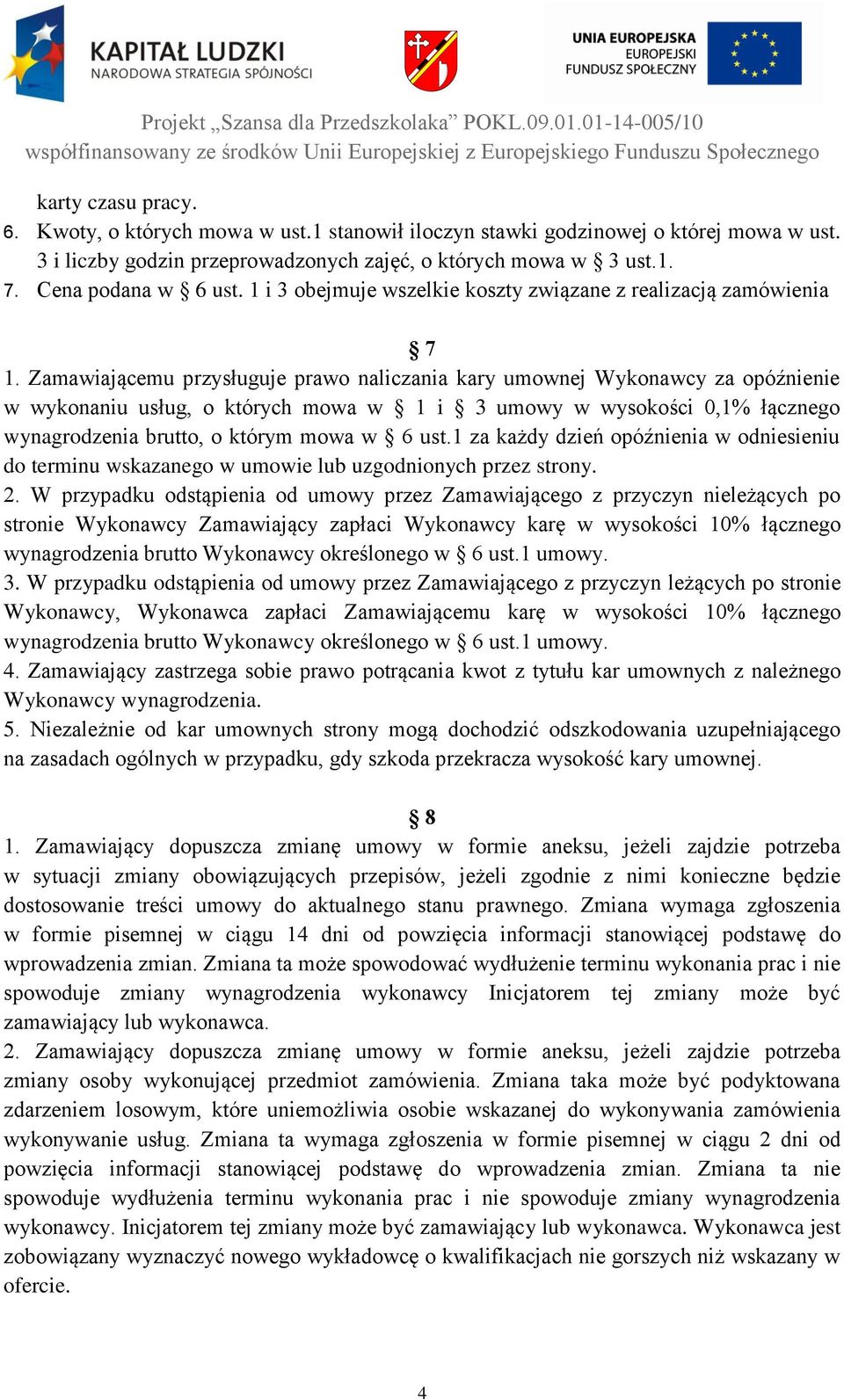 KAPITAŁ LUDZKI
NARODOWA STRATEGIA SPÓJNOŚCI

UNIA EUROPEJSKA
EUROPEJSKI
FUNDUSZ SPOŁECZNY

Projekt „Szansa dla Przedszkolaka” POKL.09.01.01-14-005/10
współfinansowany ze środków Unii Europejskiej z Europejskiego Funduszu Społecznego

karty czasu pracy.
6. Kwoty, o których mowa w ust.1 stanowił iloczyn stawki godzinowej o której mowa w ust. 3 i liczby godzin przeprowadzonych zajęć, o których mowa w § 3 ust.1.
7. Cena podana w § 6 ust. 1 i 3 obejmuje wszelkie koszty związane z realizacją zamówienia

§ 7
1. Zamawiającemu przysługuje prawo naliczania kary umownej Wykonawcy za opóźnienie w wykonaniu usług, o których mowa w § 1 i § 3 umowy w wysokości 0,1% łącznego wynagrodzenia brutto, o którym mowa w § 6 ust.1 za każdy dzień opóźnienia w odniesieniu do terminu wskazanego w umowie lub uzgodnionych przez strony.
2. W przypadku odstąpienia od umowy przez Zamawiającego z przyczyn nieleżących po stronie Wykonawcy Zamawiający zapłaci Wykonawcy karę w wysokości 10% łącznego wynagrodzenia brutto Wykonawcy określonego w § 6 ust.1 umowy.
3. W przypadku odstąpienia od umowy przez Zamawiającego z przyczyn leżących po stronie Wykonawcy, Wykonawca zapłaci Zamawiającemu karę w wysokości 10% łącznego wynagrodzenia brutto Wykonawcy określonego w § 6 ust.1 umowy.
4. Zamawiający zastrzega sobie prawo potrącania kwot z tytułu kar umownych z należnego Wykonawcy wynagrodzenia.
5. Niezależnie od kar umownych strony mogą dochodzić odszkodowania uzupełniającego na zasadach ogólnych w przypadku, gdy szkoda przekracza wysokość kary umownej.

§ 8
1. Zamawiający dopuszcza zmianę umowy w formie aneksu, jeżeli zajdzie potrzeba w sytuacji zmiany obowiązujących przepisów, jeżeli zgodnie z nimi konieczne będzie dostosowanie treści umowy do aktualnego stanu prawnego. Zmiana wymaga zgłoszenia w formie pisemnej w ciągu 14 dni od powzięcia informacji stanowiącej podstawę do wprowadzenia zmian. Zmiana ta może spowodować wydłużenie terminu wykonania prac i nie spowoduje zmiany wynagrodzenia wykonawcy Inicjatorem tej zmiany może być zamawiający lub wykonawca.
2. Zamawiający dopuszcza zmianę umowy w formie aneksu, jeżeli zajdzie potrzeba zmiany osoby wykonującej przedmiot zamówienia. Zmiana taka może być podyktowana zdarzeniem losowym, które uniemożliwia osobie wskazanej do wykonywania zamówienia wykonywanie usług. Zmiana ta wymaga zgłoszenia w formie pisemnej w ciągu 2 dni od powzięcia informacji stanowiącej podstawę do wprowadzenia zmian. Zmiana ta nie spowoduje wydłużenia terminu wykonania prac i nie spowoduje zmiany wynagrodzenia wykonawcy. Inicjatorem tej zmiany może być zamawiający lub wykonawca. Wykonawca jest zobowiązany wyznaczyć nowego wykładowcę o kwalifikacjach nie gorszych niż wskazany w ofercie.

4